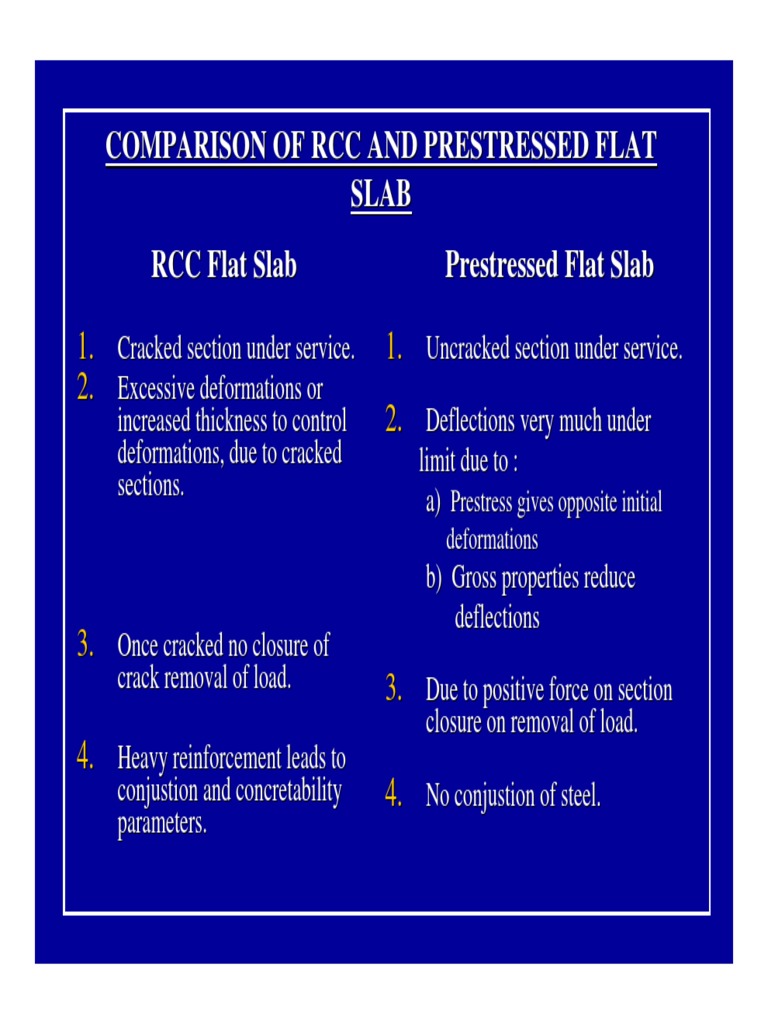 COMPARISON OF RCC AND PRESTRESSED FLAT SLAB

RCC Flat Slab

1. Cracked section under service.
2. Excessive deformations or increased thickness to control deformations, due to cracked sections.
3. Once cracked no closure of crack removal of load.
4. Heavy reinforcement leads to conjustion and concretability parameters.

Prestressed Flat Slab

1. Uncracked section under service.
2. Deflections very much under limit due to :
a) Prestress gives opposite initial deformations
b) Gross properties reduce deflections
3. Due to positive force on section closure on removal of load.
4. No conjustion of steel.